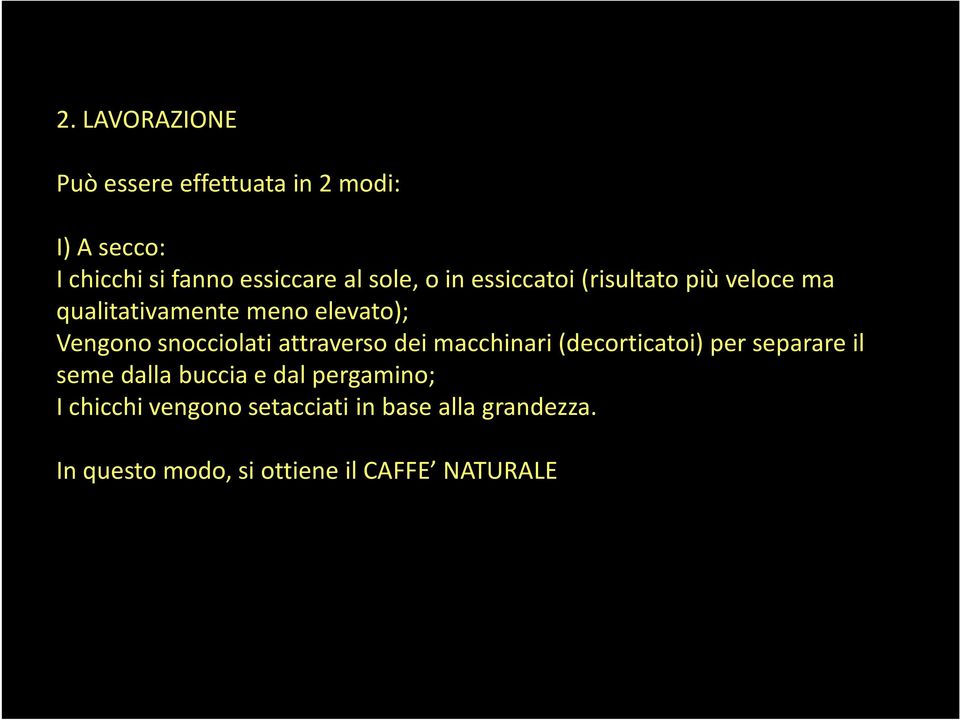 2. LAVORAZIONE

Può essere effettuata in 2 modi:

I) A secco:
I chicchi si fanno essiccare al sole, o in essiccatoi (risultato più veloce ma qualitativamente meno elevato);
Vengono snocciolati attraverso dei macchinari (decorticatoi) per separare il seme dalla buccia e dal pergamino;
I chicchi vengono setacciati in base alla grandezza.

In questo modo, si ottiene il CAFFE’ NATURALE